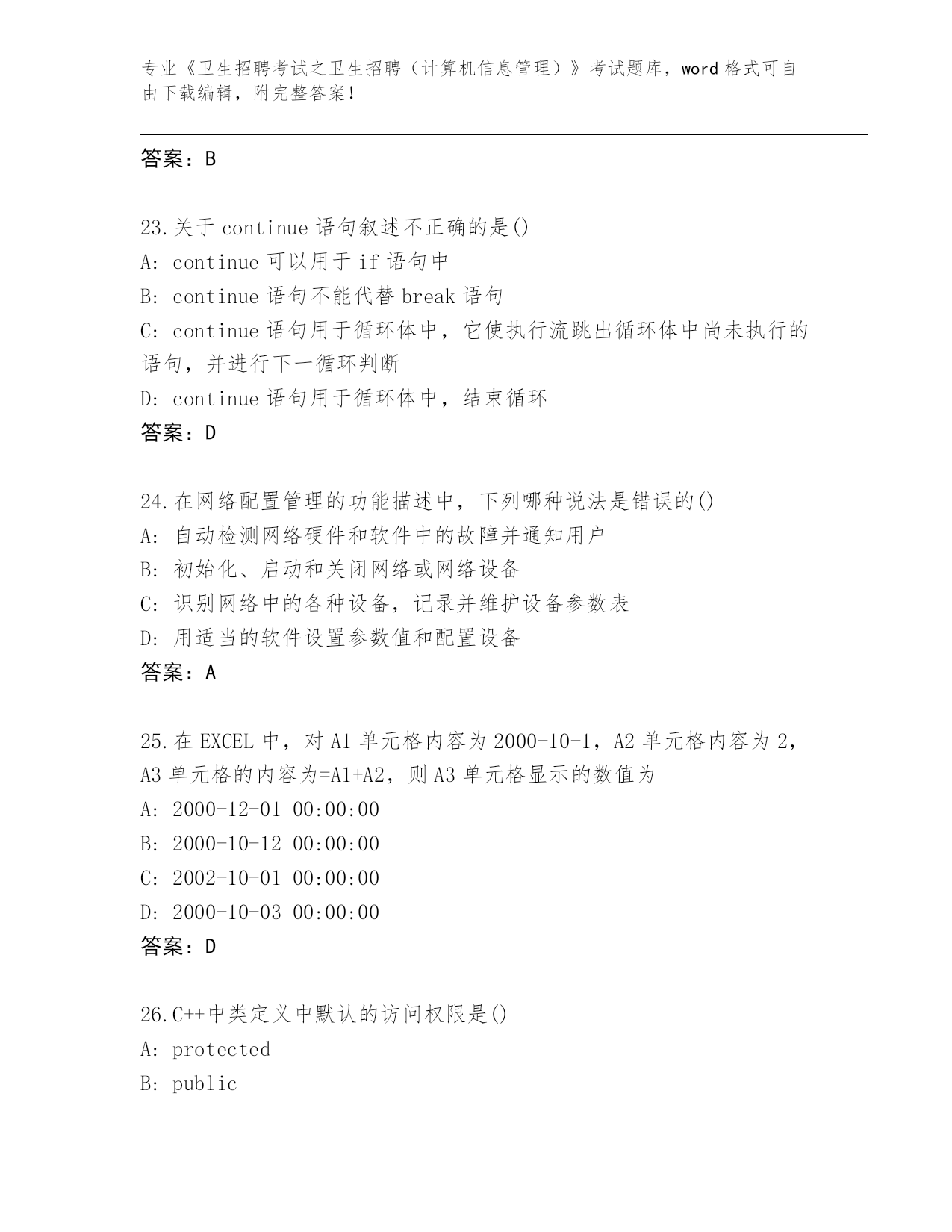 专业《卫生招聘考试之卫生招聘（计算机信息管理）》考试题库，word 格式可自由下载编辑，附完整答案！

答案：B

23.关于 continue 语句叙述不正确的是()
A: continue 可以用于 if 语句中
B: continue 语句不能代替 break 语句
C: continue 语句用于循环体中，它使执行流跳出循环体中尚未执行的语句，并进行下一循环判断
D: continue 语句用于循环体中，结束循环
答案：D

24.在网络配置管理的功能描述中，下列哪种说法是错误的()
A: 自动检测网络硬件和软件中的故障并通知用户
B: 初始化、启动和关闭网络或网络设备
C: 识别网络中的各种设备，记录并维护设备参数表
D: 用适当的软件设置参数值和配置设备
答案：A

25.在 EXCEL 中，对 A1 单元格内容为 2000-10-1，A2 单元格内容为 2，A3 单元格的内容为=A1+A2，则 A3 单元格显示的数值为
A: 2000-12-01 00:00:00
B: 2000-10-12 00:00:00
C: 2002-10-01 00:00:00
D: 2000-10-03 00:00:00
答案：D

26.C++中类定义中默认的访问权限是()
A: protected
B: public